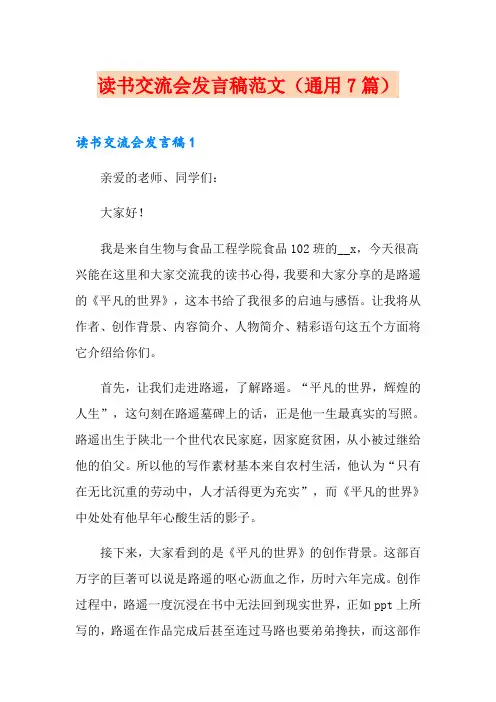 读书交流会发言稿范文（通用7篇）

读书交流会发言稿1

亲爱的老师、同学们：

大家好！

我是来自生物与食品工程学院食品102班的__x，今天很高兴能在这里和大家交流我的读书心得，我要和大家分享的是路遥的《平凡的世界》，这本书给了我很多的启迪与感悟。让我将从作者、创作背景、内容简介、人物简介、精彩语句这五个方面将它介绍给你们。

首先，让我们走进路遥，了解路遥。“平凡的世界，辉煌的人生”，这句刻在路遥墓碑上的话，正是他一生最真实的写照。路遥出生于陕北一个世代农民家庭，因家庭贫困，从小被过继给他的伯父。所以他的写作素材基本来自农村生活，他认为“只有在无比沉重的劳动中，人才活得更为充实”，而《平凡的世界》中处处有他早年心酸生活的影子。

接下来，大家看到的是《平凡的世界》的创作背景。这部百万字的巨著可以说是路遥的呕心沥血之作，历时六年完成。创作过程中，路遥一度沉浸在书中无法回到现实世界，正如ppt上所写的，路遥在作品完成后甚至连过马路也要弟弟搀扶，而这部作